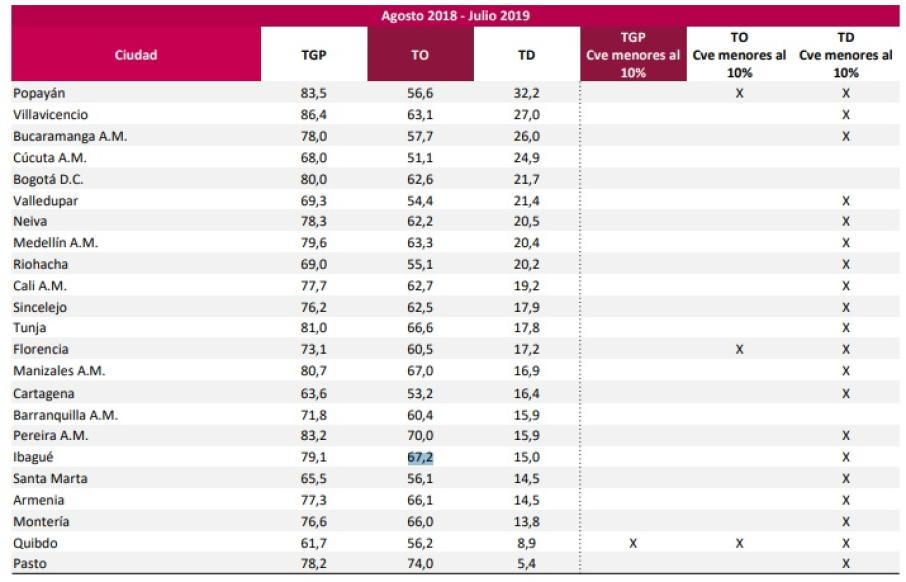 Agosto 2018 - Julio 2019

| Ciudad | TGP | TO | TD | TGP Cve menores al 10% | TO Cve menores al 10% | TD Cve menores al 10% |
|---|---|---|---|---|---|---|
| Popayán | 83,5 | 56,6 | 32,2 | | X | X |
| Villavicencio | 86,4 | 63,1 | 27,0 | | | X |
| Bucaramanga A.M. | 78,0 | 57,7 | 26,0 | | | X |
| Cúcuta A.M. | 68,0 | 51,1 | 24,9 | | | |
| Bogotá D.C. | 80,0 | 62,6 | 21,7 | | | |
| Valledupar | 69,3 | 54,4 | 21,4 | | | X |
| Neiva | 78,3 | 62,2 | 20,5 | | | X |
| Medellín A.M. | 79,6 | 63,3 | 20,4 | | | X |
| Riohacha | 69,0 | 55,1 | 20,2 | | | X |
| Cali A.M. | 77,7 | 62,7 | 19,2 | | | X |
| Sincelejo | 76,2 | 62,5 | 17,9 | | | X |
| Tunja | 81,0 | 66,6 | 17,8 | | | X |
| Florencia | 73,1 | 60,5 | 17,2 | | X | X |
| Manizales A.M. | 80,7 | 67,0 | 16,9 | | | X |
| Cartagena | 63,6 | 53,2 | 16,4 | | | X |
| Barranquilla A.M. | 71,8 | 60,4 | 15,9 | | | |
| Pereira A.M. | 83,2 | 70,0 | 15,9 | | | X |
| Ibagué | 79,1 | 67,2 | 15,0 | | | X |
| Santa Marta | 65,5 | 56,1 | 14,5 | | | X |
| Armenia | 77,3 | 66,1 | 14,5 | | | X |
| Montería | 76,6 | 66,0 | 13,8 | | | X |
| Quibdo | 61,7 | 56,2 | 8,9 | X | X | X |
| Pasto | 78,2 | 74,0 | 5,4 | | | X |